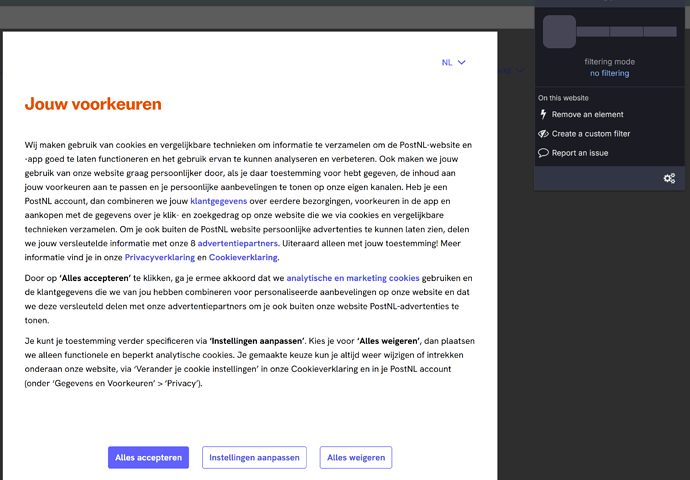 NL

Jouw voorkeuren

Wij maken gebruik van cookies en vergelijkbare technieken om informatie te verzamelen om de PostNL-website en -app goed te laten functioneren en het gebruik ervan te kunnen analyseren en verbeteren. Ook maken we jouw gebruik van onze website graag persoonlijker door, als je daar toestemming voor hebt gegeven, de inhoud aan jouw voorkeuren aan te passen en je persoonlijke aanbevelingen te tonen op onze eigen kanalen. Heb je een PostNL account, dan combineren we jouw klantgegevens over eerdere bezorgingen, voorkeuren in de app en aankopen met de gegevens over je klik- en zoekgedrag op onze website die we via cookies en vergelijkbare technieken verzamelen. Om je ook buiten de PostNL website persoonlijke advertenties te kunnen laten zien, delen we jouw versleutelde informatie met onze 8 advertentiepartners. Uiteraard alleen met jouw toestemming! Meer informatie vind je in onze Privacyverklaring en Cookieverklaring.

Door op 'Alles accepteren' te klikken, ga je ermee akkoord dat we analytische en marketing cookies gebruiken en de klantgegevens die we van jou hebben combineren voor personaliseerde aanbevelingen op onze website en dat we deze versleuteld delen met onze advertentiepartners om je ook buiten onze website PostNL-advertenties te tonen.

Je kunt je toestemming verder specificeren via 'Instellingen aanpassen'. Kies je voor 'Alles weigeren', dan plaatsen we alleen functionele en beperkt analytische cookies. Je gemaakte keuze kun je altijd weer wijzigen of intrekken onderaan onze website, via 'Verander je cookie instellingen' in onze Cookieverklaring en in je PostNL account (onder 'Gegevens en Voorkeuren' > 'Privacy').

Alles accepteren
Instellingen aanpassen
Alles weigeren

filtering mode
no filtering

On this website
Remove an element
Create a custom filter
Report an issue